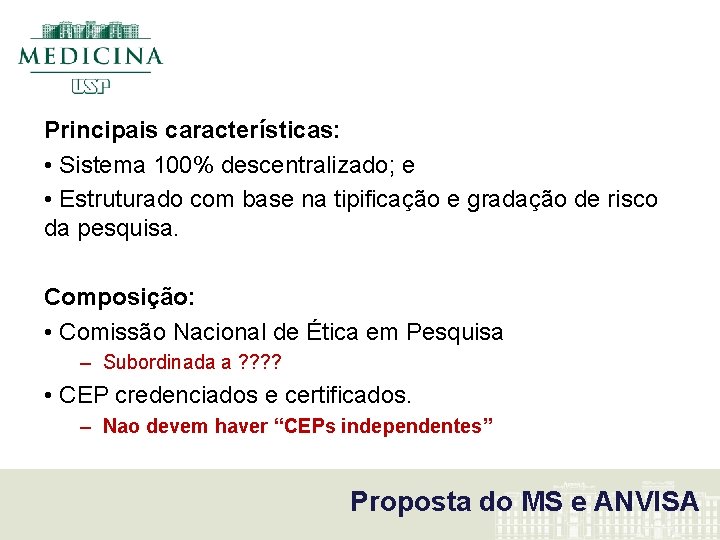 MEDICINA
USP

Principais características:
• Sistema 100% descentralizado; e
• Estruturado com base na tipificação e gradação de risco da pesquisa.

Composição:
• Comissão Nacional de Ética em Pesquisa
– Subordinada a ????
• CEP credenciados e certificados.
– Nao devem haver “CEPs independentes”

Proposta do MS e ANVISA